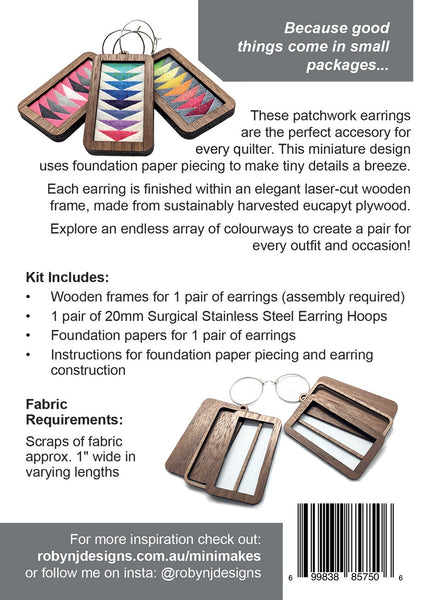 Because good things come in small packages...

These patchwork earrings are the perfect accesory for every quilter. This miniature design uses foundation paper piecing to make tiny details a breeze.

Each earring is finished within an elegant laser-cut wooden frame, made from sustainably harvested eucapyt plywood.

Explore an endless array of colourways to create a pair for every outfit and occasion!

Kit Includes:
• Wooden frames for 1 pair of earrings (assembly required)
• 1 pair of 20mm Surgical Stainless Steel Earring Hoops
• Foundation papers for 1 pair of earrings
• Instructions for foundation paper piecing and earring construction

Fabric Requirements:
Scraps of fabric approx. 1" wide in varying lengths

For more inspiration check out:
robynjdesigns.com.au/minimakes
or follow me on insta: @robynjdesigns

6 99838 85750 6